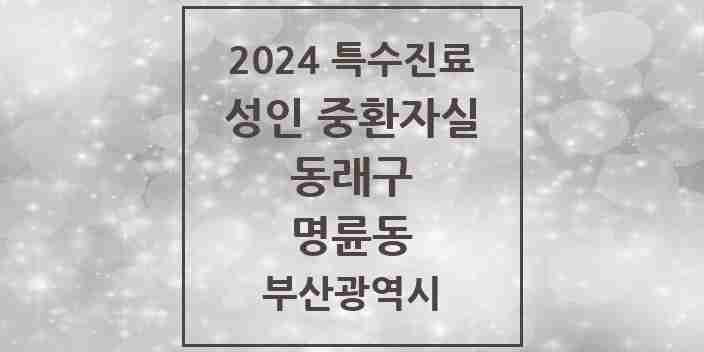 2024 특수진료
성인 중환자실
동래구
명륜동
부산광역시